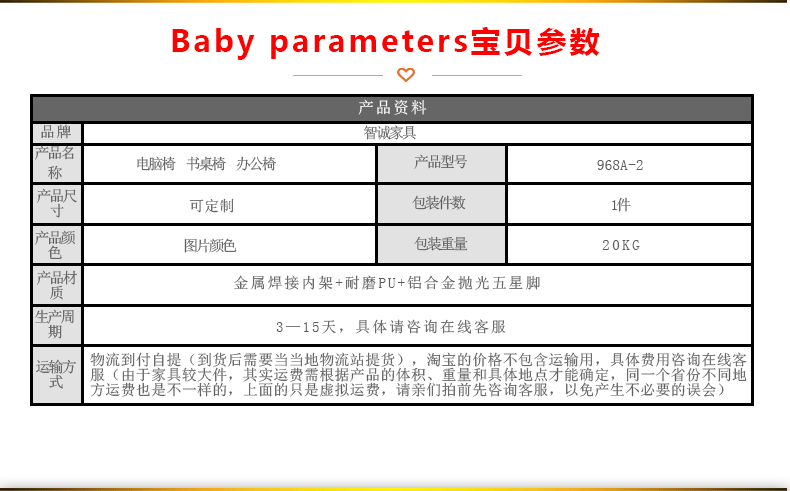 Baby parameters宝贝参数

| 产品资料 | | | |
|---|---|---|---|
| 品牌 | 智诚家具 | | |
| 产品名称 | 电脑椅 书桌椅 办公椅 | 产品型号 | 968A-2 |
| 产品尺寸 | 可定制 | 包装件数 | 1件 |
| 产品颜色 | 图片颜色 | 包装重量 | 20KG |
| 产品材质 | 金属焊接内架+耐磨PU+铝合金抛光五星脚 | | |
| 生产周期 | 3—15天，具体请咨询在线客服 | | |
| 运输方式 | 物流到付自提（到货后需要当当地物流站提货），淘宝的价格不包含运输用，具体费用咨询在线客服（由于家具较大件，其实运费需根据产品的体积、重量和具体地点才能确定，同一个省份不同地方运费也是不一样的，上面的只是虚拟运费，请亲们拍前先咨询客服，以免产生不必要的误会） | | |